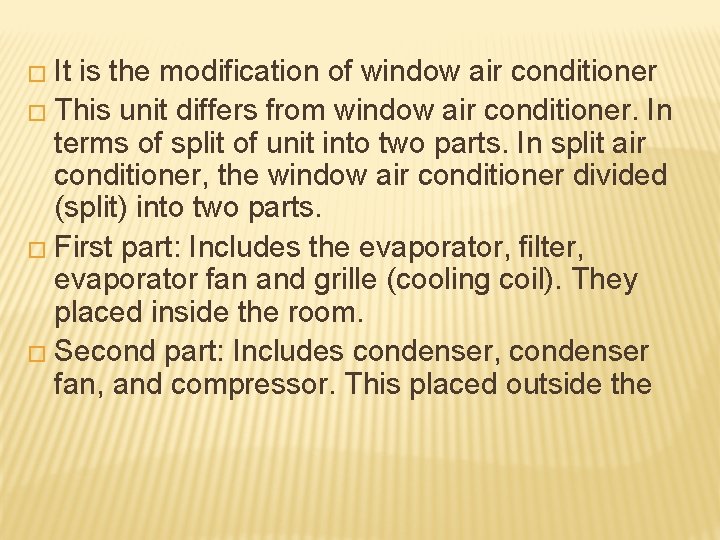 □ It is the modification of window air conditioner

□ This unit differs from window air conditioner. In terms of split of unit into two parts. In split air conditioner, the window air conditioner divided (split) into two parts.

□ First part: Includes the evaporator, filter, evaporator fan and grille (cooling coil). They placed inside the room.

□ Second part: Includes condenser, condenser fan, and compressor. This placed outside the